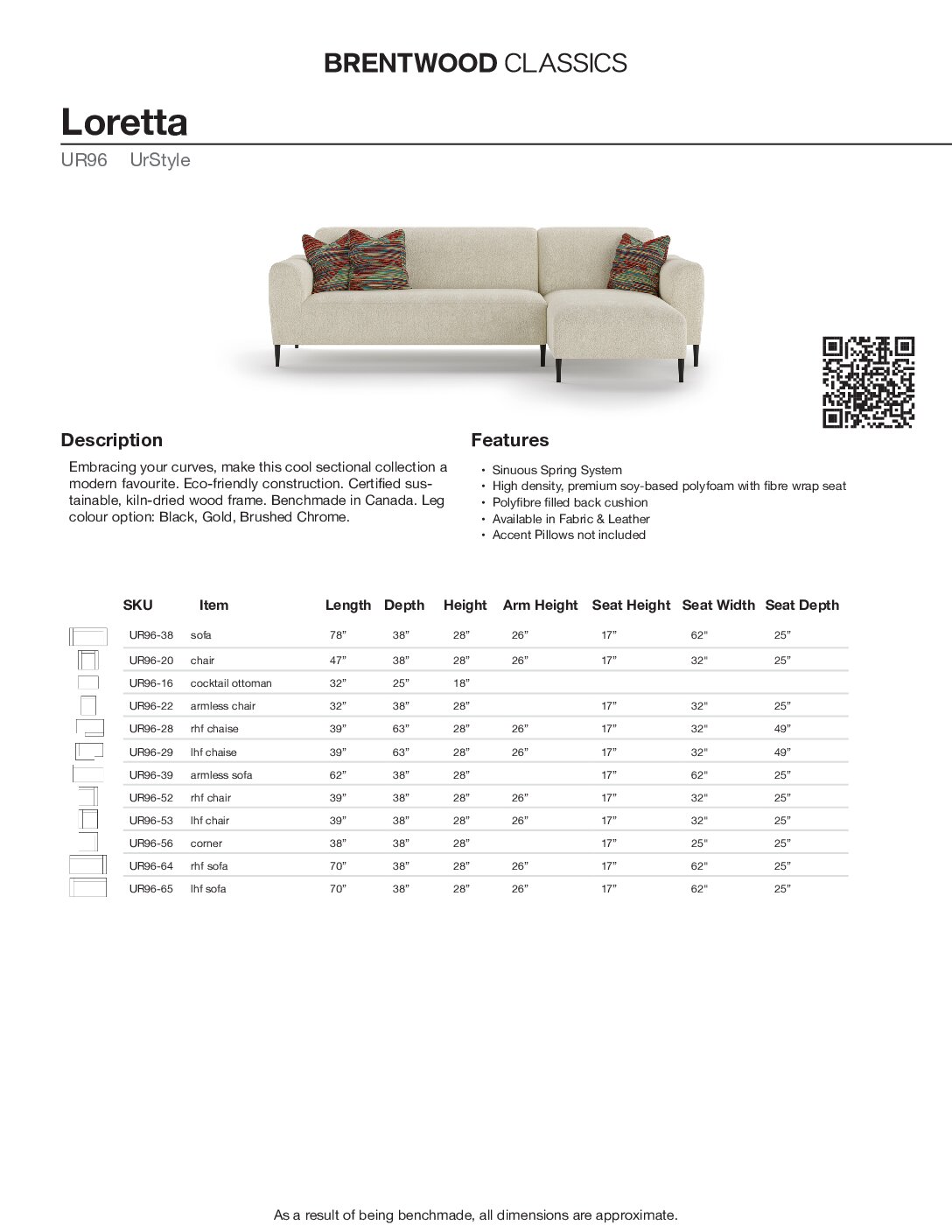 BRENTWOOD CLASSICS

Loretta

UR96 UrStyle

Description

Embracing your curves, make this cool sectional collection a modern favourite. Eco-friendly construction. Certified sustainable, kiln-dried wood frame. Benchmade in Canada. Leg colour option: Black, Gold, Brushed Chrome.

Features

• Sinuous Spring System
• High density, premium soy-based polyfoam with fibre wrap seat
• Polyfibre filled back cushion
• Available in Fabric & Leather
• Accent Pillows not included

| SKU | Item | Length | Depth | Height | Arm Height | Seat Height | Seat Width | Seat Depth |
|---|---|---|---|---|---|---|---|---|
| UR96-38 | sofa | 78" | 38" | 28" | 26" | 17" | 62" | 25" |
| UR96-20 | chair | 47" | 38" | 28" | 26" | 17" | 32" | 25" |
| UR96-16 | cocktail ottoman | 32" | 25" | 18" | | | | |
| UR96-22 | armless chair | 32" | 38" | 28" | | 17" | 32" | 25" |
| UR96-28 | rhf chaise | 39" | 63" | 28" | 26" | 17" | 32" | 49" |
| UR96-29 | lhf chaise | 39" | 63" | 28" | 26" | 17" | 32" | 49" |
| UR96-39 | armless sofa | 62" | 38" | 28" | | 17" | 62" | 25" |
| UR96-52 | rhf chair | 39" | 38" | 28" | 26" | 17" | 32" | 25" |
| UR96-53 | lhf chair | 39" | 38" | 28" | 26" | 17" | 32" | 25" |
| UR96-56 | corner | 38" | 38" | 28" | | 17" | 25" | 25" |
| UR96-64 | rhf sofa | 70" | 38" | 28" | 26" | 17" | 62" | 25" |
| UR96-65 | lhf sofa | 70" | 38" | 28" | 26" | 17" | 62" | 25" |

As a result of being benchmade, all dimensions are approximate.